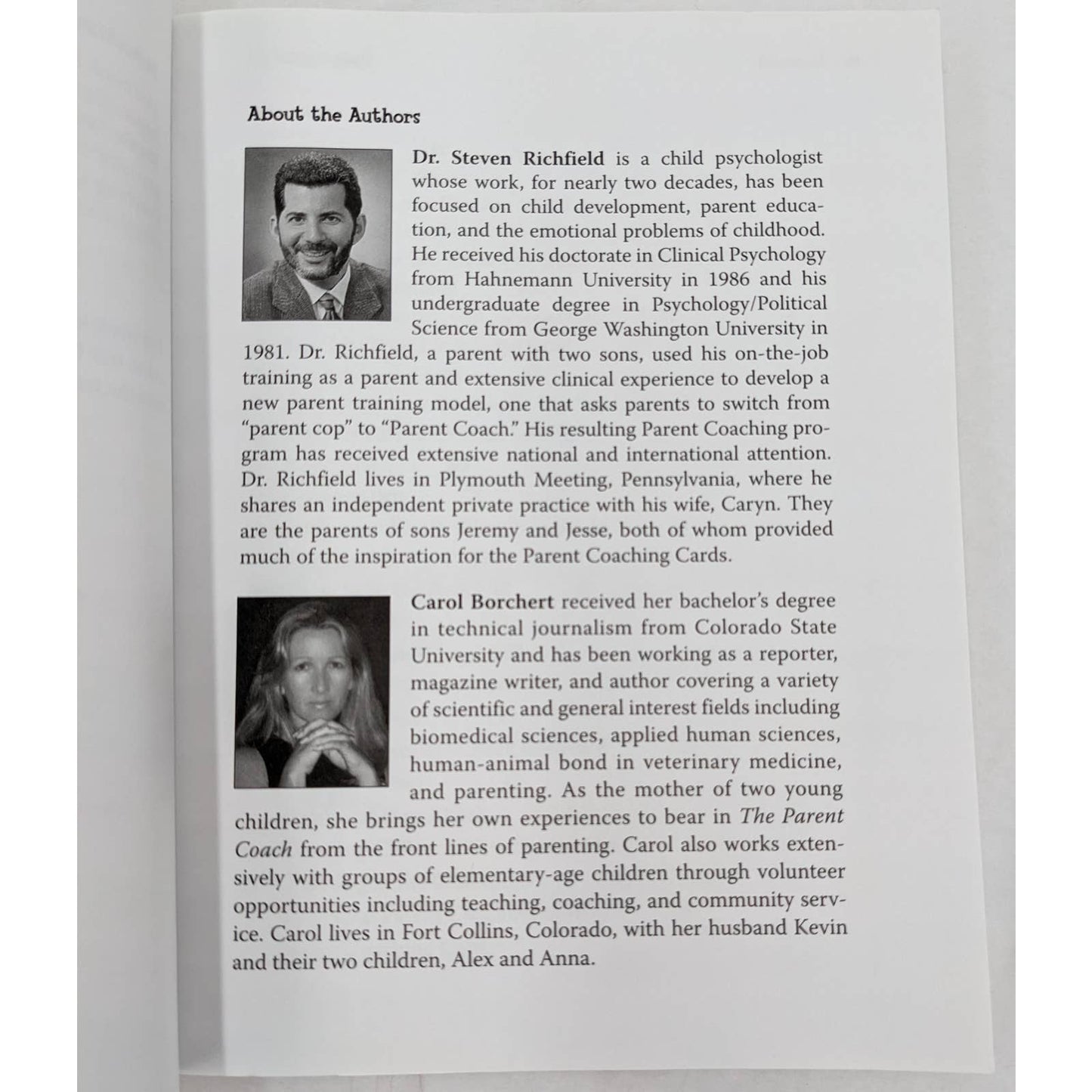 About the Authors

Dr. Steven Richfield is a child psychologist whose work, for nearly two decades, has been focused on child development, parent education, and the emotional problems of childhood. He received his doctorate in Clinical Psychology from Hahnemann University in 1986 and his undergraduate degree in Psychology/Political Science from George Washington University in 1981. Dr. Richfield, a parent with two sons, used his on-the-job training as a parent and extensive clinical experience to develop a new parent training model, one that asks parents to switch from "parent cop" to "Parent Coach." His resulting Parent Coaching program has received extensive national and international attention. Dr. Richfield lives in Plymouth Meeting, Pennsylvania, where he shares an independent private practice with his wife, Caryn. They are the parents of sons Jeremy and Jesse, both of whom provided much of the inspiration for the Parent Coaching Cards.

Carol Borchert received her bachelor's degree in technical journalism from Colorado State University and has been working as a reporter, magazine writer, and author covering a variety of scientific and general interest fields including biomedical sciences, applied human sciences, human-animal bond in veterinary medicine, and parenting. As the mother of two young children, she brings her own experiences to bear in The Parent Coach from the front lines of parenting. Carol also works extensively with groups of elementary-age children through volunteer opportunities including teaching, coaching, and community service. Carol lives in Fort Collins, Colorado, with her husband Kevin and their two children, Alex and Anna.